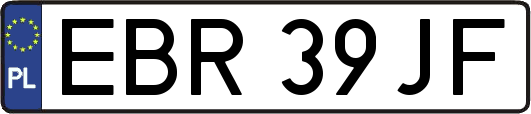 PL
EBR 39JF